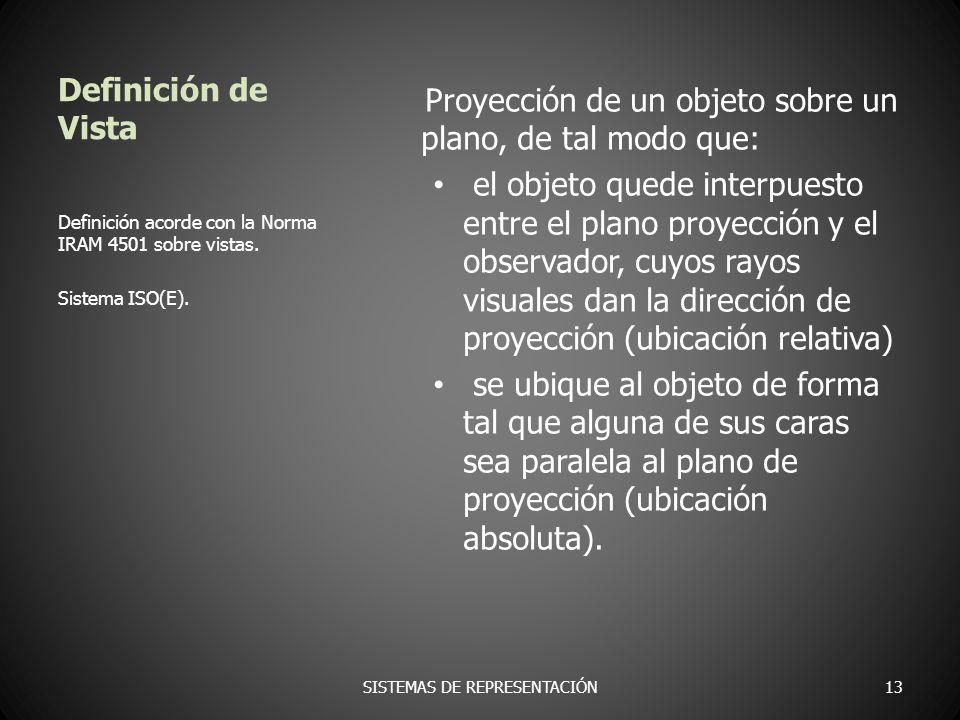 Definición de Vista

Definición acorde con la Norma IRAM 4501 sobre vistas.

Sistema ISO(E).

Proyección de un objeto sobre un plano, de tal modo que:

• el objeto quede interpuesto entre el plano proyección y el observador, cuyos rayos visuales dan la dirección de proyección (ubicación relativa)
• se ubique al objeto de forma tal que alguna de sus caras sea paralela al plano de proyección (ubicación absoluta).

SISTEMAS DE REPRESENTACIÓN

13